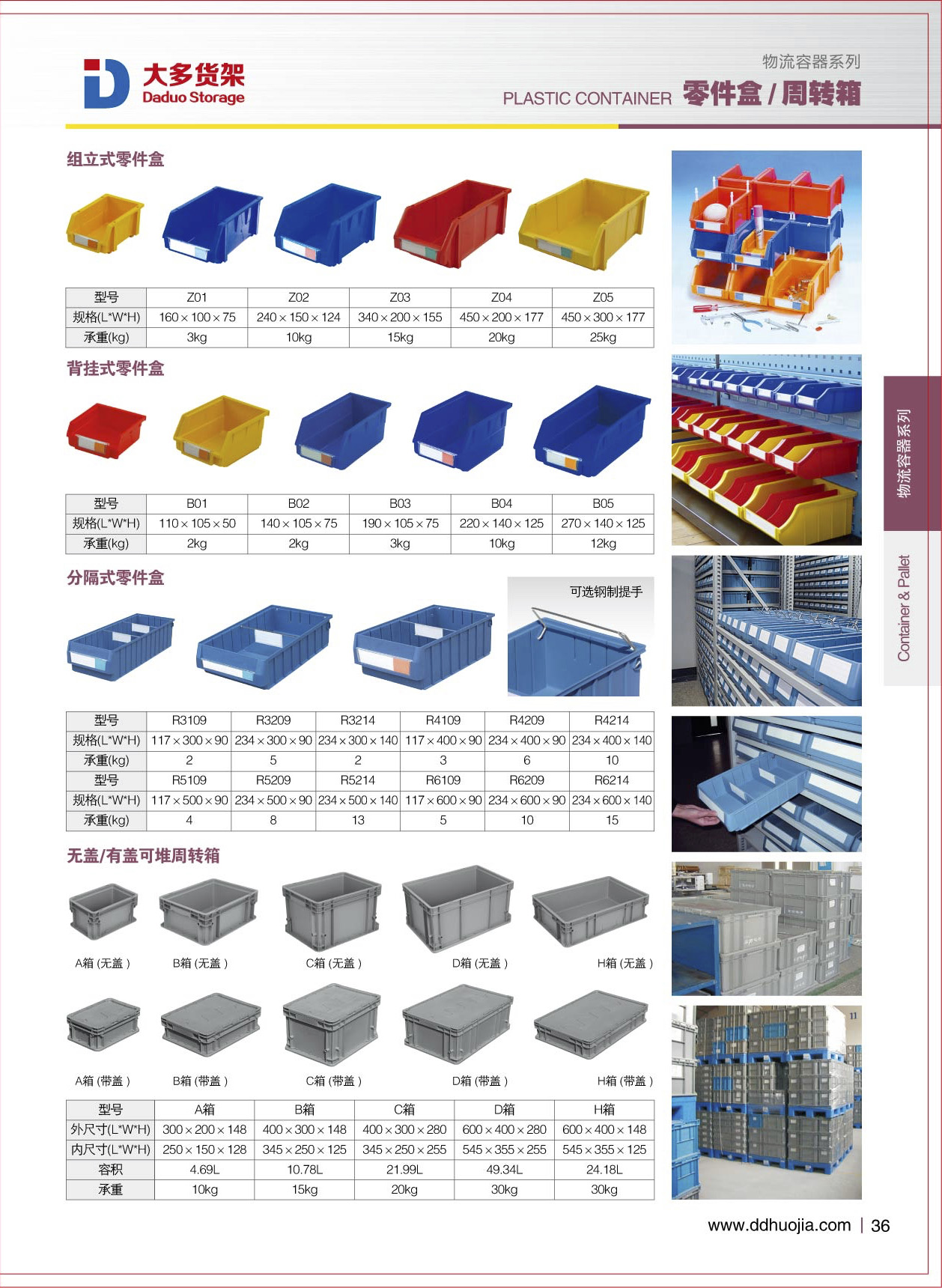 大多货架
Daduo Storage

物流容器系列
PLASTIC CONTAINER 零件盒/周转箱

组立式零件盒

| 型号 | Z01 | Z02 | Z03 | Z04 | Z05 |
|---|---|---|---|---|---|
| 规格(L*W*H) | 160×100×75 | 240×150×124 | 340×200×155 | 450×200×177 | 450×300×177 |
| 承重(kg) | 3kg | 10kg | 15kg | 20kg | 25kg |

背挂式零件盒

| 型号 | B01 | B02 | B03 | B04 | B05 |
|---|---|---|---|---|---|
| 规格(L*W*H) | 110×105×50 | 140×105×75 | 190×105×75 | 220×140×125 | 270×140×125 |
| 承重(kg) | 2kg | 2kg | 3kg | 10kg | 12kg |

分隔式零件盒

可选钢制提手

| 型号 | R3109 | R3209 | R3214 | R4109 | R4209 | R4214 |
|---|---|---|---|---|---|---|
| 规格(L*W*H) | 117×300×90 | 234×300×90 | 234×300×140 | 117×400×90 | 234×400×90 | 234×400×140 |
| 承重(kg) | 2 | 5 | 2 | 3 | 6 | 10 |
| 型号 | R5109 | R5209 | R5214 | R6109 | R6209 | R6214 |
| 规格(L*W*H) | 117×500×90 | 234×500×90 | 234×500×140 | 117×600×90 | 234×600×90 | 234×600×140 |
| 承重(kg) | 4 | 8 | 13 | 5 | 10 | 15 |

无盖/有盖可堆周转箱

A箱(无盖) B箱(无盖) C箱(无盖) D箱(无盖) H箱(无盖)

A箱(带盖) B箱(带盖) C箱(带盖) D箱(带盖) H箱(带盖)

| 型号 | A箱 | B箱 | C箱 | D箱 | H箱 |
|---|---|---|---|---|---|
| 外尺寸(L*W*H) | 300×200×148 | 400×300×148 | 400×300×280 | 600×400×280 | 600×400×148 |
| 内尺寸(L*W*H) | 250×150×128 | 345×250×125 | 345×250×255 | 545×355×255 | 545×355×125 |
| 容积 | 4.69L | 10.78L | 21.99L | 49.34L | 24.18L |
| 承重 | 10kg | 15kg | 20kg | 30kg | 30kg |

物流容器系列
Container & Pallet

www.ddhuojia.com | 36